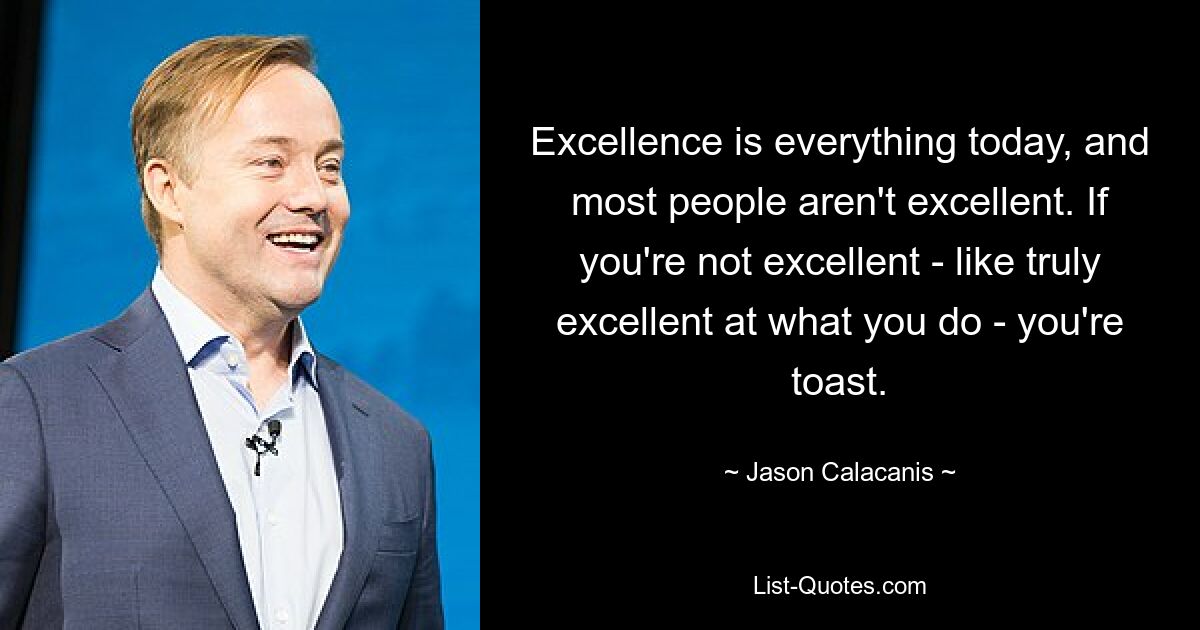 Excellence is everything today, and most people aren't excellent. If you're not excellent - like truly excellent at what you do - you're toast.

~ Jason Calacanis ~

List-Quotes.com